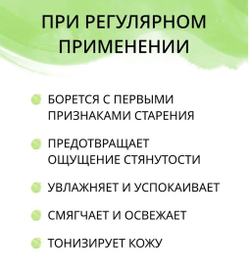 ПРИ РЕГУЛЯРНОМ ПРИМЕНЕНИИ

БОРЕТСЯ С ПЕРВЫМИ ПРИЗНАКАМИ СТАРЕНИЯ

ПРЕДОТВРАЩАЕТ ОЩУЩЕНИЕ СТЯНУТОСТИ

УВЛАЖНЯЕТ И УСПОКАИВАЕТ

СМЯГЧАЕТ И ОСВЕЖАЕТ

ТОНИЗИРУЕТ КОЖУ